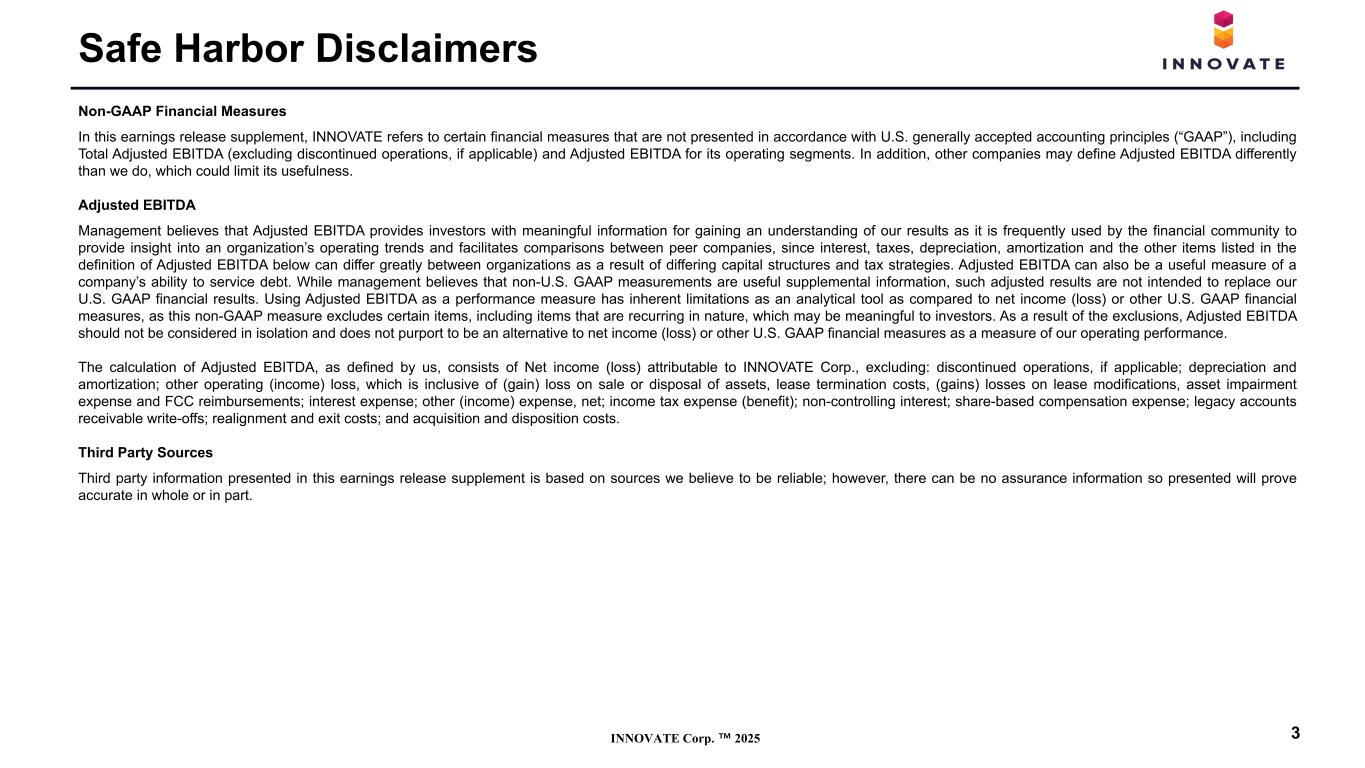 Safe Harbor Disclaimers

INNOVATE

Non-GAAP Financial Measures

In this earnings release supplement, INNOVATE refers to certain financial measures that are not presented in accordance with U.S. generally accepted accounting principles (“GAAP”), including Total Adjusted EBITDA (excluding discontinued operations, if applicable) and Adjusted EBITDA for its operating segments. In addition, other companies may define Adjusted EBITDA differently than we do, which could limit its usefulness.

Adjusted EBITDA

Management believes that Adjusted EBITDA provides investors with meaningful information for gaining an understanding of our results as it is frequently used by the financial community to provide insight into an organization’s operating trends and facilitates comparisons between peer companies, since interest, taxes, depreciation, amortization and the other items listed in the definition of Adjusted EBITDA below can differ greatly between organizations as a result of differing capital structures and tax strategies. Adjusted EBITDA can also be a useful measure of a company’s ability to service debt. While management believes that non-U.S. GAAP measurements are useful supplemental information, such adjusted results are not intended to replace our U.S. GAAP financial results. Using Adjusted EBITDA as a performance measure has inherent limitations as an analytical tool as compared to net income (loss) or other U.S. GAAP financial measures, as this non-GAAP measure excludes certain items, including items that are recurring in nature, which may be meaningful to investors. As a result of the exclusions, Adjusted EBITDA should not be considered in isolation and does not purport to be an alternative to net income (loss) or other U.S. GAAP financial measures as a measure of our operating performance.

The calculation of Adjusted EBITDA, as defined by us, consists of Net income (loss) attributable to INNOVATE Corp., excluding: discontinued operations, if applicable; depreciation and amortization; other operating (income) loss, which is inclusive of (gain) loss on sale or disposal of assets, lease termination costs, (gains) losses on lease modifications, asset impairment expense and FCC reimbursements; interest expense; other (income) expense, net; income tax expense (benefit); non-controlling interest; share-based compensation expense; legacy accounts receivable write-offs; realignment and exit costs; and acquisition and disposition costs.

Third Party Sources

Third party information presented in this earnings release supplement is based on sources we believe to be reliable; however, there can be no assurance information so presented will prove accurate in whole or in part.

INNOVATE Corp. ™ 2025

3